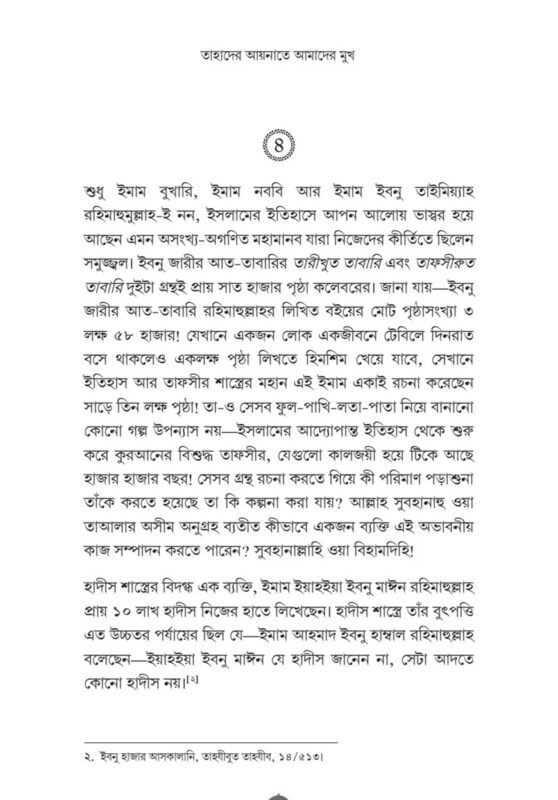 তাহাদের আয়নাতে আমাদের মুখ

৪

শুধু ইমাম বুখারি, ইমাম নববি আর ইমাম ইবনু তাইমিয়্যাহ রহিমাহুমুল্লাহ-ই নন, ইসলামের ইতিহাসে আপন আলোয় ভাস্বর হয়ে আছেন এমন অসংখ্য-অগণিত মহামানব যারা নিজেদের কীর্তিতে ছিলেন সমুজ্জ্বল। ইবনু জারীর আত-তাবারির তারীখুত তাবারি এবং তাফসীরুত তাবারি দুইটা গ্রন্থই প্রায় সাত হাজার পৃষ্ঠা কলেবরের। জানা যায়—ইবনু জারীর আত-তাবারি রহিমাহুল্লাহর লিখিত বইয়ের মোট পৃষ্ঠাসংখ্যা ৩ লক্ষ ৫৮ হাজার! যেখানে একজন লোক একজীবনে টেবিলে দিনরাত বসে থাকলেও একলক্ষ পৃষ্ঠা লিখতে হিমশিম খেয়ে যাবে, সেখানে ইতিহাস আর তাফসীর শাস্ত্রের মহান এই ইমাম একাই রচনা করেছেন সাড়ে তিন লক্ষ পৃষ্ঠা! তা-ও সেসব ফুল-পাখি-লতা-পাতা নিয়ে বানানো কোনো গল্প উপন্যাস নয়—ইসলামের আদ্যোপান্ত ইতিহাস থেকে শুরু করে কুরআনের বিশুদ্ধ তাফসীর, যেগুলো কালজয়ী হয়ে টিকে আছে হাজার হাজার বছর! সেসব গ্রন্থ রচনা করতে গিয়ে কী পরিমাণ পড়াশুনা তাঁকে করতে হয়েছে তা কি কল্পনা করা যায়? আল্লাহ সুবহানাহু ওয়া তাআলার অসীম অনুগ্রহ ব্যতীত কীভাবে একজন ব্যক্তি এই অভাবনীয় কাজ সম্পাদন করতে পারেন? সুবহানাল্লাহি ওয়া বিহামদিহি!

হাদীস শাস্ত্রের বিদগ্ধ এক ব্যক্তি, ইমাম ইয়াহইয়া ইবনু মাঈন রহিমাহুল্লাহ প্রায় ১০ লাখ হাদীস নিজের হাতে লিখেছেন। হাদীস শাস্ত্রে তাঁর বুৎপত্তি এত উচ্চতর পর্যায়ের ছিল যে—ইমাম আহমাদ ইবনু হাম্বাল রহিমাহুল্লাহ বলেছেন—ইয়াহইয়া ইবনু মাঈন যে হাদীস জানেন না, সেটা আদতে কোনো হাদীস নয়।[২]

২. ইবনু হাজার আসকালানি, তাহযীবুত তাহযীব, ১৪/৫১৩।